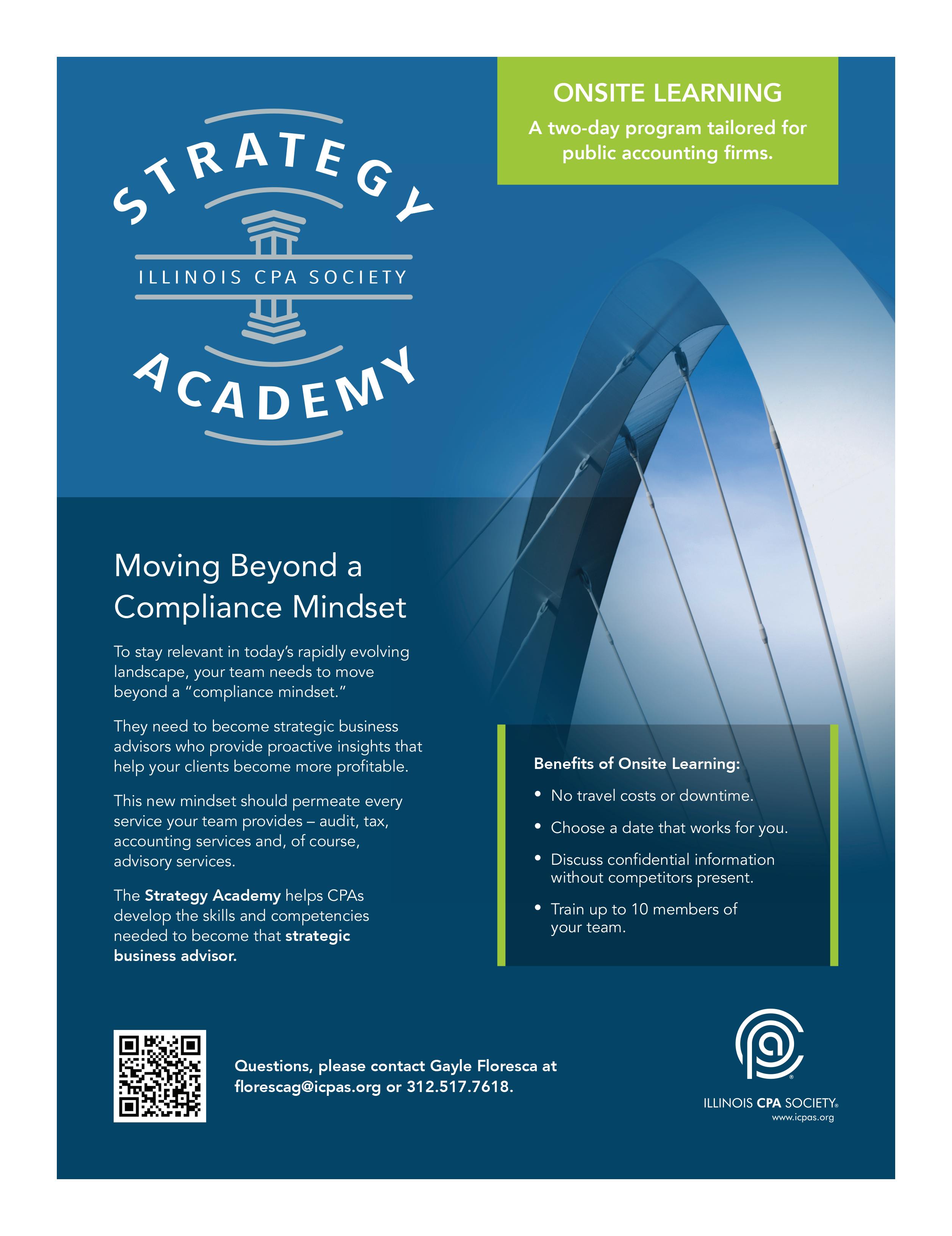 STRATEGY
ILLINOIS CPA SOCIETY
ACADEMY

ONSITE LEARNING
A two-day program tailored for public accounting firms.

Moving Beyond a Compliance Mindset

To stay relevant in today's rapidly evolving landscape, your team needs to move beyond a "compliance mindset."

They need to become strategic business advisors who provide proactive insights that help your clients become more profitable.

This new mindset should permeate every service your team provides – audit, tax, accounting services and, of course, advisory services.

The Strategy Academy helps CPAs develop the skills and competencies needed to become that strategic business advisor.

Benefits of Onsite Learning:
• No travel costs or downtime.
• Choose a date that works for you.
• Discuss confidential information without competitors present.
• Train up to 10 members of your team.

Questions, please contact Gayle Floresca at florescag@icpas.org or 312.517.7618.

ILLINOIS CPA SOCIETY®
www.icpas.org